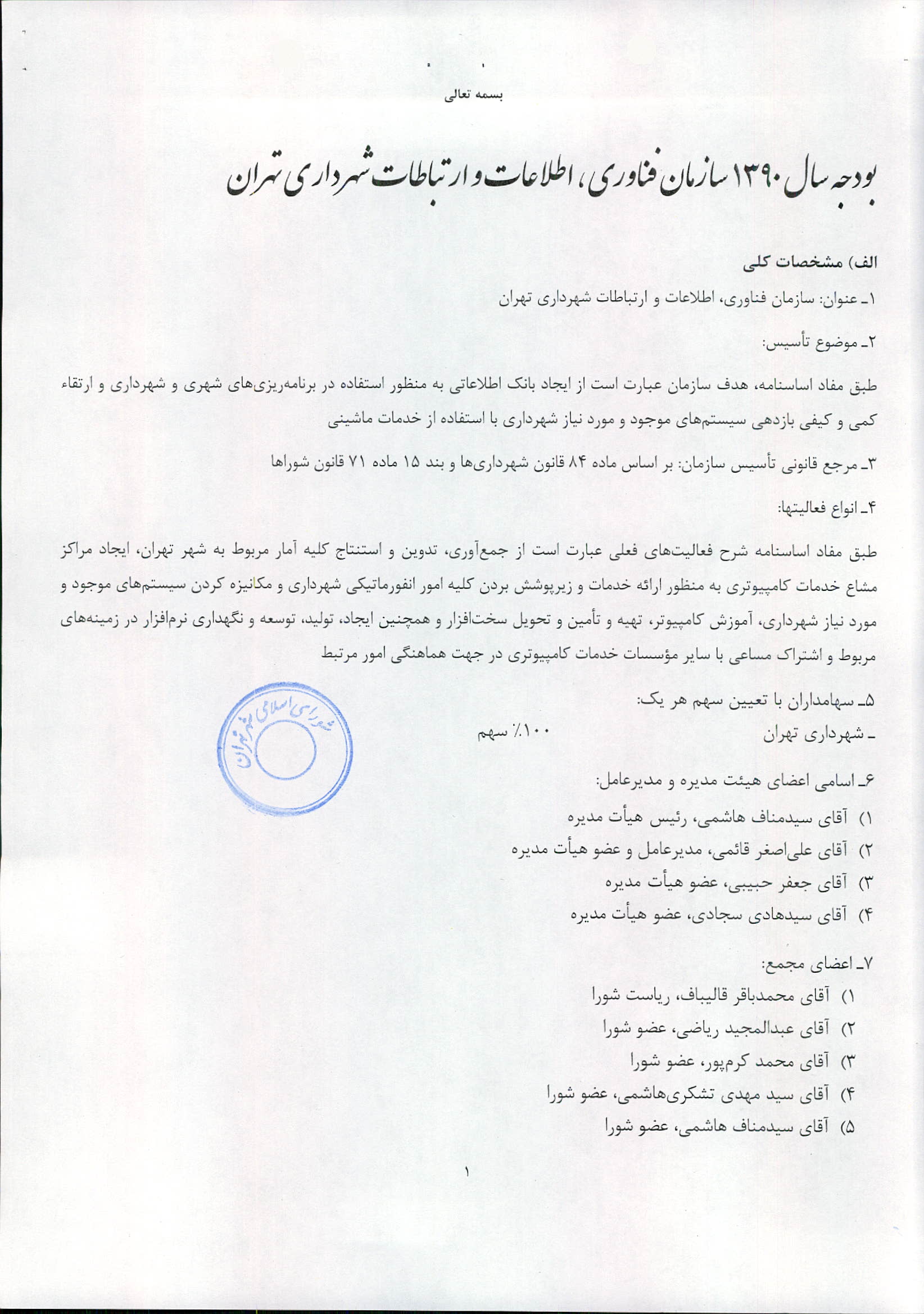 بسمه تعالی

بودجه سال ۱۳۹۰ سازمان فناوری، اطلاعات و ارتباطات شهرداری تهران

الف) مشخصات کلی

۱ـ عنوان: سازمان فناوری، اطلاعات و ارتباطات شهرداری تهران

۲ـ موضوع تأسیس:

طبق مفاد اساسنامه، هدف سازمان عبارت است از ایجاد بانک اطلاعاتی به منظور استفاده در برنامه‌ریزی‌های شهری و شهرداری و ارتقاء کمی و کیفی بازدهی سیستم‌های موجود و مورد نیاز شهرداری با استفاده از خدمات ماشینی

۳ـ مرجع قانونی تأسیس سازمان: بر اساس ماده ۸۴ قانون شهرداری‌ها و بند ۱۵ ماده ۷۱ قانون شوراها

۴ـ انواع فعالیتها:

طبق مفاد اساسنامه شرح فعالیت‌های فعلی عبارت است از جمع‌آوری، تدوین و استنتاج کلیه آمار مربوط به شهر تهران، ایجاد مراکز مشاع خدمات کامپیوتری به منظور ارائه خدمات و زیرپوشش بردن کلیه امور انفورماتیکی شهرداری و مکانیزه کردن سیستم‌های موجود و مورد نیاز شهرداری، آموزش کامپیوتر، تهیه و تأمین و تحویل سخت‌افزار و همچنین ایجاد، تولید، توسعه و نگهداری نرم‌افزار در زمینه‌های مربوط و اشتراک مساعی با سایر مؤسسات خدمات کامپیوتری در جهت هماهنگی امور مرتبط

۵ـ سهامداران با تعیین سهم هر یک:

ـ شهرداری تهران ۱۰۰٪ سهم

شورای اسلامی شهر تهران

۶ـ اسامی اعضای هیئت مدیره و مدیرعامل:

۱) آقای سیدمناف هاشمی، رئیس هیأت مدیره
۲) آقای علی‌اصغر قائمی، مدیرعامل و عضو هیأت مدیره
۳) آقای جعفر حبیبی، عضو هیأت مدیره
۴) آقای سیدهادی سجادی، عضو هیأت مدیره

۷ـ اعضای مجمع:

۱) آقای محمدباقر قالیباف، ریاست شورا
۲) آقای عبدالمجید ریاضی، عضو شورا
۳) آقای محمد کرم‌پور، عضو شورا
۴) آقای سید مهدی تشکری‌هاشمی، عضو شورا
۵) آقای سیدمناف هاشمی، عضو شورا

۱